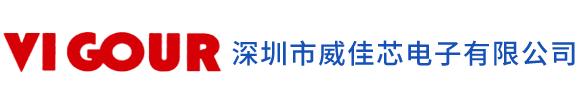 VIGOUR 深圳市威佳芯电子有限公司